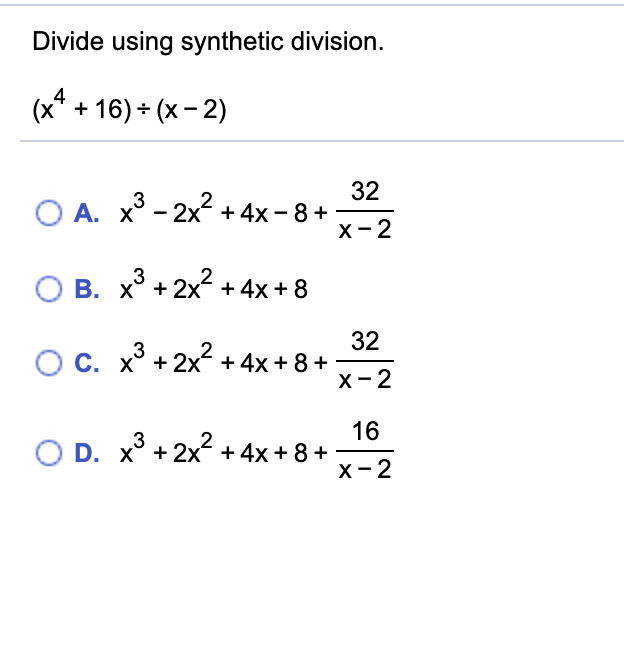 Divide using synthetic division.

$(x^4 + 16) \div (x - 2)$

A. $x^3 - 2x^2 + 4x - 8 + \frac{32}{x-2}$

B. $x^3 + 2x^2 + 4x + 8$

C. $x^3 + 2x^2 + 4x + 8 + \frac{32}{x-2}$

D. $x^3 + 2x^2 + 4x + 8 + \frac{16}{x-2}$